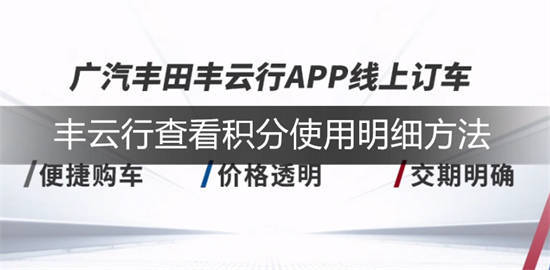 广汽丰田丰云行APP线上订车

丰云行查看积分使用明细方法

/便捷购车 /价格透明 /交期明确